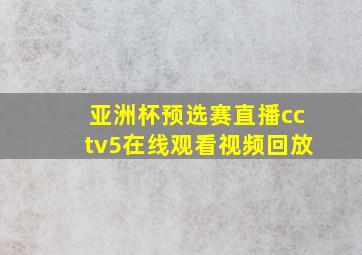 亚洲杯预选赛直播cctv5在线观看视频回放